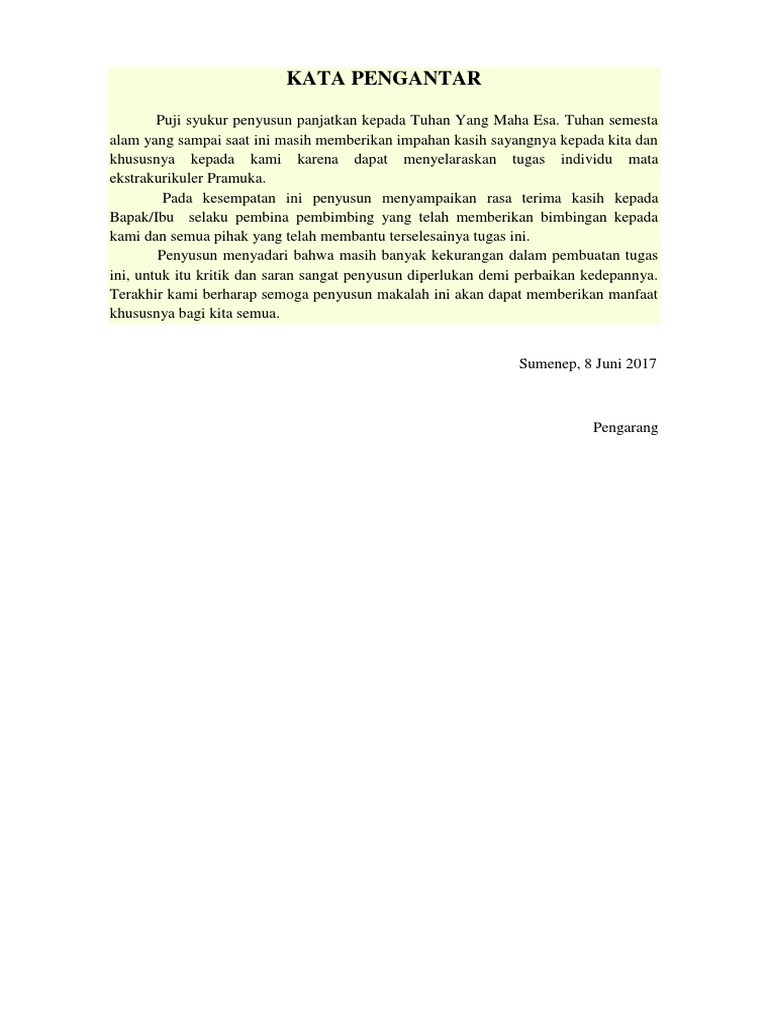 KATA PENGANTAR

Puji syukur penyusun panjatkan kepada Tuhan Yang Maha Esa. Tuhan semesta alam yang sampai saat ini masih memberikan impahan kasih sayangnya kepada kita dan khususnya kepada kami karena dapat menyelaraskan tugas individu mata ekstrakurikuler Pramuka.

Pada kesempatan ini penyusun menyampaikan rasa terima kasih kepada Bapak/Ibu selaku pembina pembimbing yang telah memberikan bimbingan kepada kami dan semua pihak yang telah membantu terselesainya tugas ini.

Penyusun menyadari bahwa masih banyak kekurangan dalam pembuatan tugas ini, untuk itu kritik dan saran sangat penyusun diperlukan demi perbaikan kedepannya. Terakhir kami berharap semoga penyusun makalah ini akan dapat memberikan manfaat khususnya bagi kita semua.

Sumenep, 8 Juni 2017

Pengarang